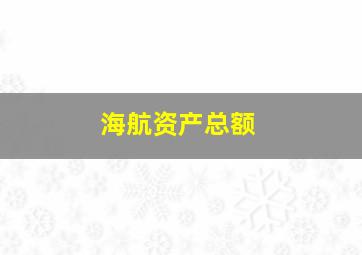 海航资产总额